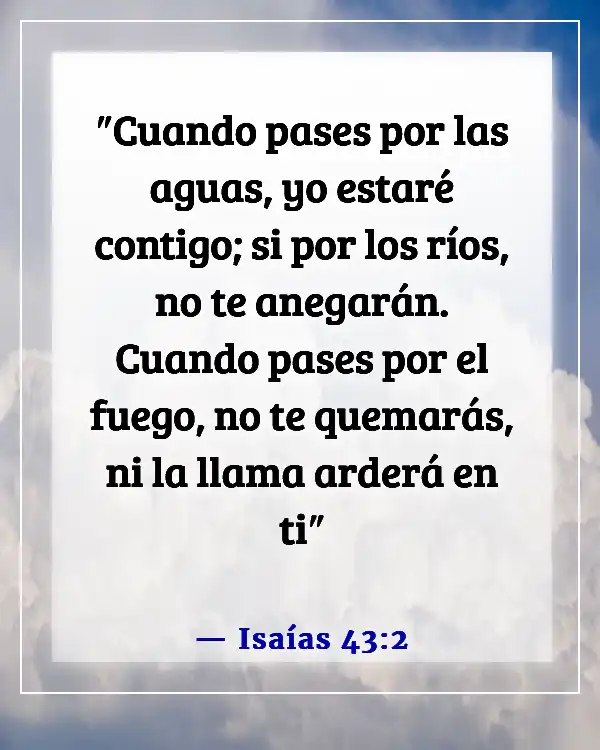 "Cuando pases por las aguas, yo estaré contigo; si por los ríos, no te anegarán. Cuando pases por el fuego, no te quemarás, ni la llama arderá en ti"

— Isaías 43:2